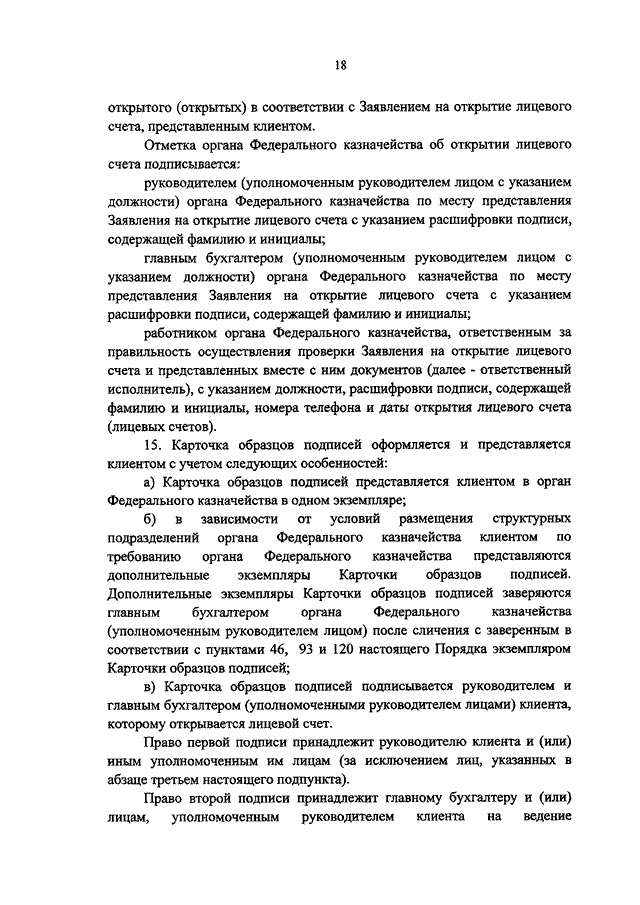 18

открытого (открытых) в соответствии с Заявлением на открытие лицевого счета, представленным клиентом.

Отметка органа Федерального казначейства об открытии лицевого счета подписывается:

руководителем (уполномоченным руководителем лицом с указанием должности) органа Федерального казначейства по месту представления Заявления на открытие лицевого счета с указанием расшифровки подписи, содержащей фамилию и инициалы;

главным бухгалтером (уполномоченным руководителем лицом с указанием должности) органа Федерального казначейства по месту представления Заявления на открытие лицевого счета с указанием расшифровки подписи, содержащей фамилию и инициалы;

работником органа Федерального казначейства, ответственным за правильность осуществления проверки Заявления на открытие лицевого счета и представленных вместе с ним документов (далее - ответственный исполнитель), с указанием должности, расшифровки подписи, содержащей фамилию и инициалы, номера телефона и даты открытия лицевого счета (лицевых счетов).

15. Карточка образцов подписей оформляется и представляется клиентом с учетом следующих особенностей:

а) Карточка образцов подписей представляется клиентом в орган Федерального казначейства в одном экземпляре;

б) в зависимости от условий размещения структурных подразделений органа Федерального казначейства клиентом по требованию органа Федерального казначейства представляются дополнительные экземпляры Карточки образцов подписей. Дополнительные экземпляры Карточки образцов подписей заверяются главным бухгалтером органа Федерального казначейства (уполномоченным руководителем лицом) после сличения с заверенным в соответствии с пунктами 46, 93 и 120 настоящего Порядка экземпляром Карточки образцов подписей;

в) Карточка образцов подписей подписывается руководителем и главным бухгалтером (уполномоченными руководителем лицами) клиента, которому открывается лицевой счет.

Право первой подписи принадлежит руководителю клиента и (или) иным уполномоченным им лицам (за исключением лиц, указанных в абзаце третьем настоящего подпункта).

Право второй подписи принадлежит главному бухгалтеру и (или) лицам, уполномоченным руководителем клиента на ведение